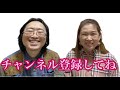 チャンネル登録してね